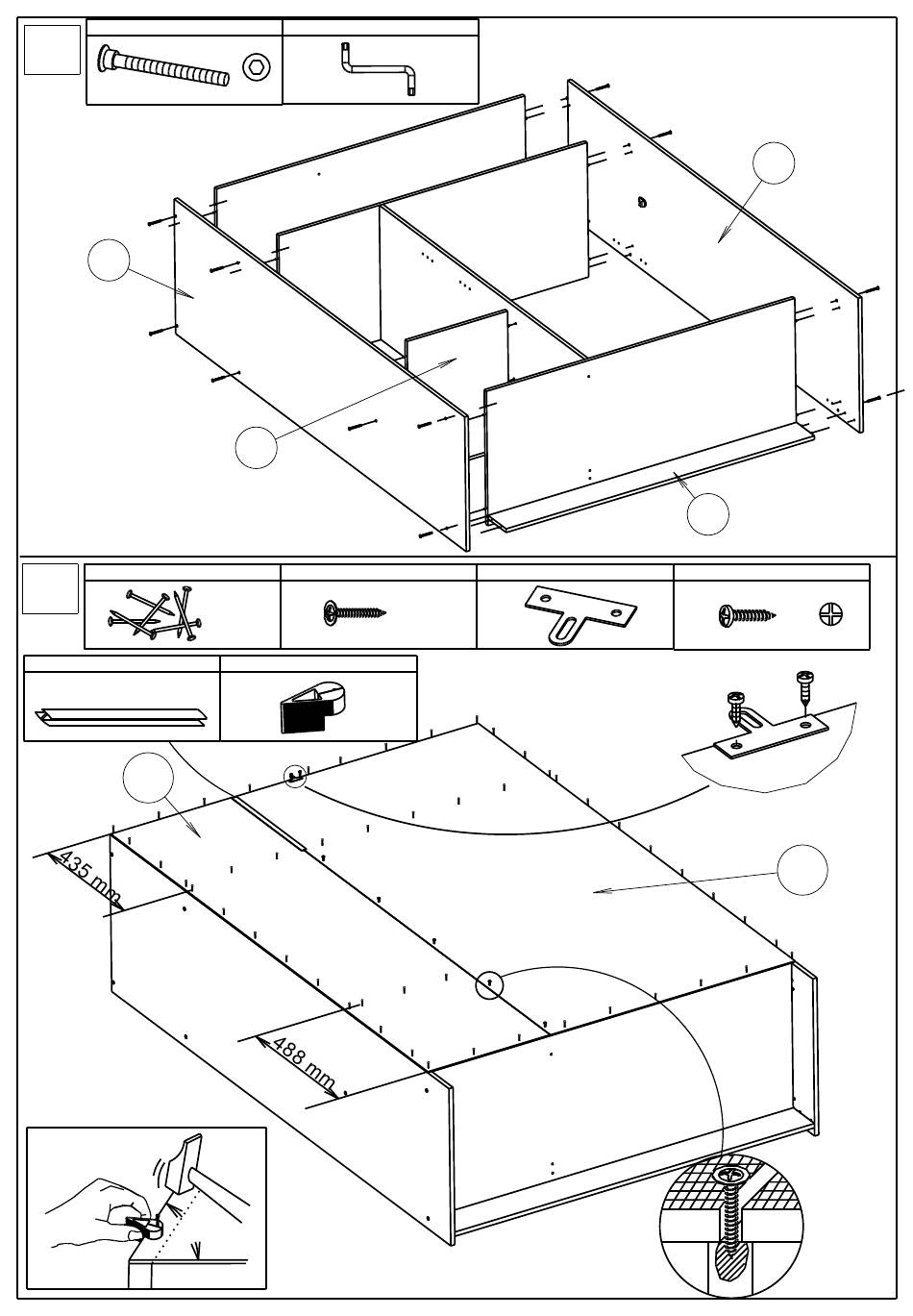 435 mm
488 mm